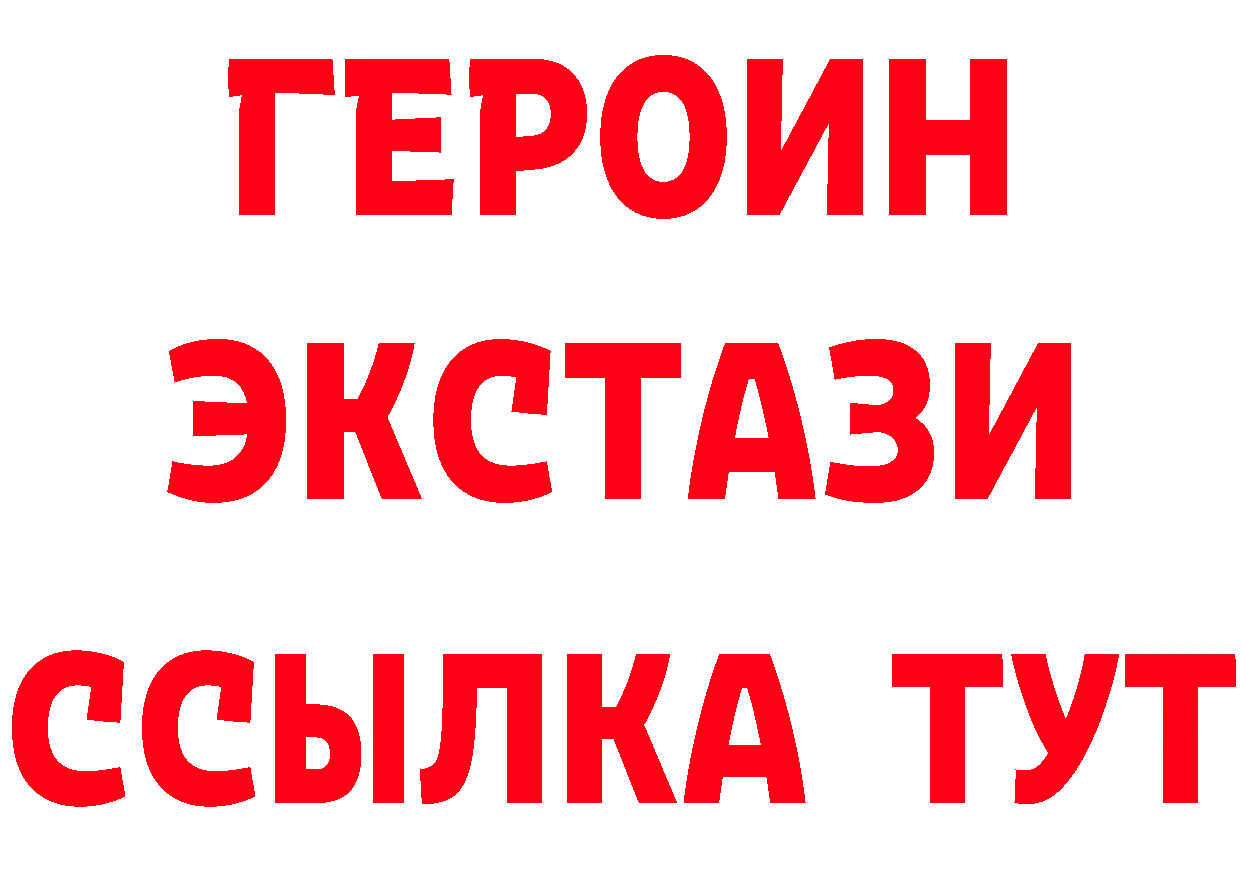 ГЕРОИН
ЭКСТАЗИ
ССЫЛКА ТУТ